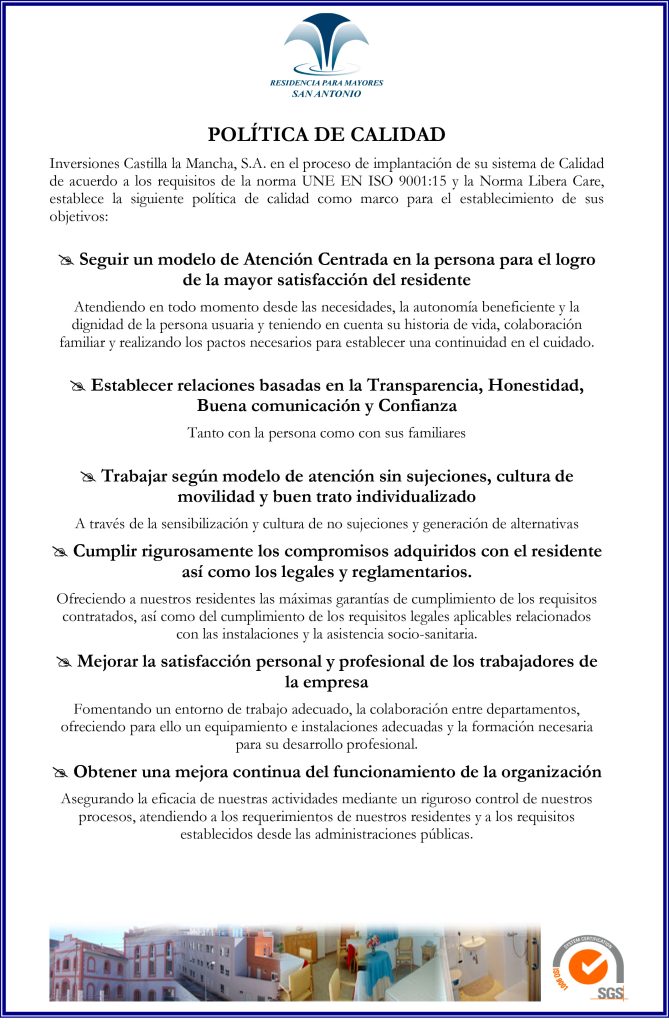 RESIDENCIA PARA MAYORES
SAN ANTONIO

POLÍTICA DE CALIDAD

Inversiones Castilla la Mancha, S.A. en el proceso de implantación de su sistema de Calidad de acuerdo a los requisitos de la norma UNE EN ISO 9001:15 y la Norma Libera Care, establece la siguiente política de calidad como marco para el establecimiento de sus objetivos:

Seguir un modelo de Atención Centrada en la persona para el logro de la mayor satisfacción del residente

Atendiendo en todo momento desde las necesidades, la autonomía beneficiente y la dignidad de la persona usuaria y teniendo en cuenta su historia de vida, colaboración familiar y realizando los pactos necesarios para establecer una continuidad en el cuidado.

Establecer relaciones basadas en la Transparencia, Honestidad, Buena comunicación y Confianza

Tanto con la persona como con sus familiares

Trabajar según modelo de atención sin sujeciones, cultura de movilidad y buen trato individualizado

A través de la sensibilización y cultura de no sujeciones y generación de alternativas

Cumplir rigurosamente los compromisos adquiridos con el residente así como los legales y reglamentarios.

Ofreciendo a nuestros residentes las máximas garantías de cumplimiento de los requisitos contratados, así como del cumplimiento de los requisitos legales aplicables relacionados con las instalaciones y la asistencia socio-sanitaria.

Mejorar la satisfacción personal y profesional de los trabajadores de la empresa

Fomentando un entorno de trabajo adecuado, la colaboración entre departamentos, ofreciendo para ello un equipamiento e instalaciones adecuadas y la formación necesaria para su desarrollo profesional.

Obtener una mejora continua del funcionamiento de la organización

Asegurando la eficacia de nuestras actividades mediante un riguroso control de nuestros procesos, atendiendo a los requerimientos de nuestros residentes y a los requisitos establecidos desde las administraciones públicas.

SYSTEM CERTIFICATION
ISO 9001
SGS